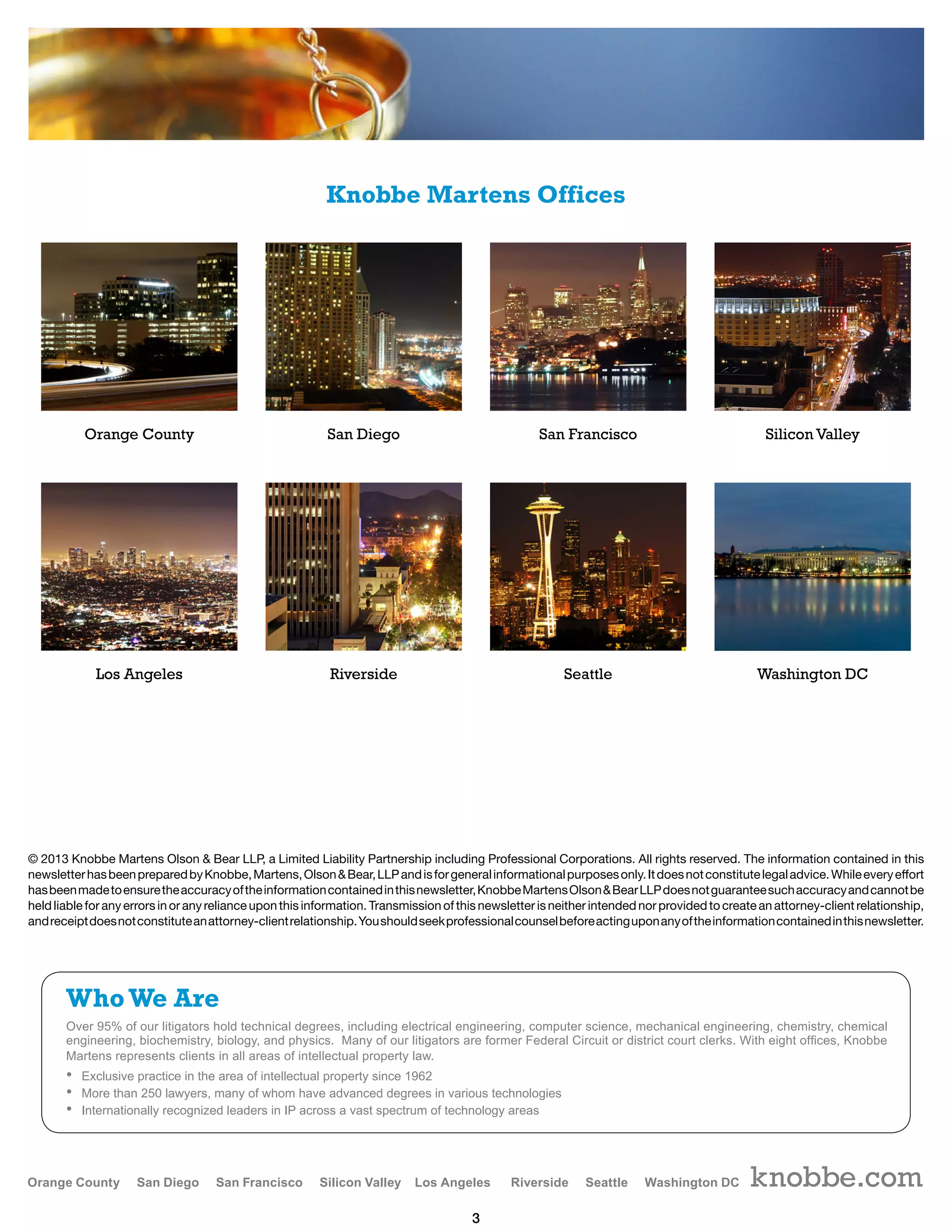 Knobbe Martens Offices

Orange County

San Diego

San Francisco

Silicon Valley

Los Angeles

Riverside

Seattle

Washington DC

© 2013 Knobbe Martens Olson & Bear LLP, a Limited Liability Partnership including Professional Corporations. All rights reserved. The information contained in this newsletter has been prepared by Knobbe, Martens, Olson & Bear, LLP and is for general informational purposes only. It does not constitute legal advice. While every effort has been made to ensure the accuracy of the information contained in this newsletter, Knobbe Martens Olson & Bear LLP does not guarantee such accuracy and cannot be held liable for any errors in or any reliance upon this information. Transmission of this newsletter is neither intended nor provided to create an attorney-client relationship, and receipt does not constitute an attorney-client relationship. You should seek professional counsel before acting upon any of the information contained in this newsletter.

Who We Are

Over 95% of our litigators hold technical degrees, including electrical engineering, computer science, mechanical engineering, chemistry, chemical engineering, biochemistry, biology, and physics. Many of our litigators are former Federal Circuit or district court clerks. With eight offices, Knobbe Martens represents clients in all areas of intellectual property law.

• Exclusive practice in the area of intellectual property since 1962
• More than 250 lawyers, many of whom have advanced degrees in various technologies
• Internationally recognized leaders in IP across a vast spectrum of technology areas

Orange County San Diego San Francisco Silicon Valley Los Angeles Riverside Seattle Washington DC knobbe.com

3